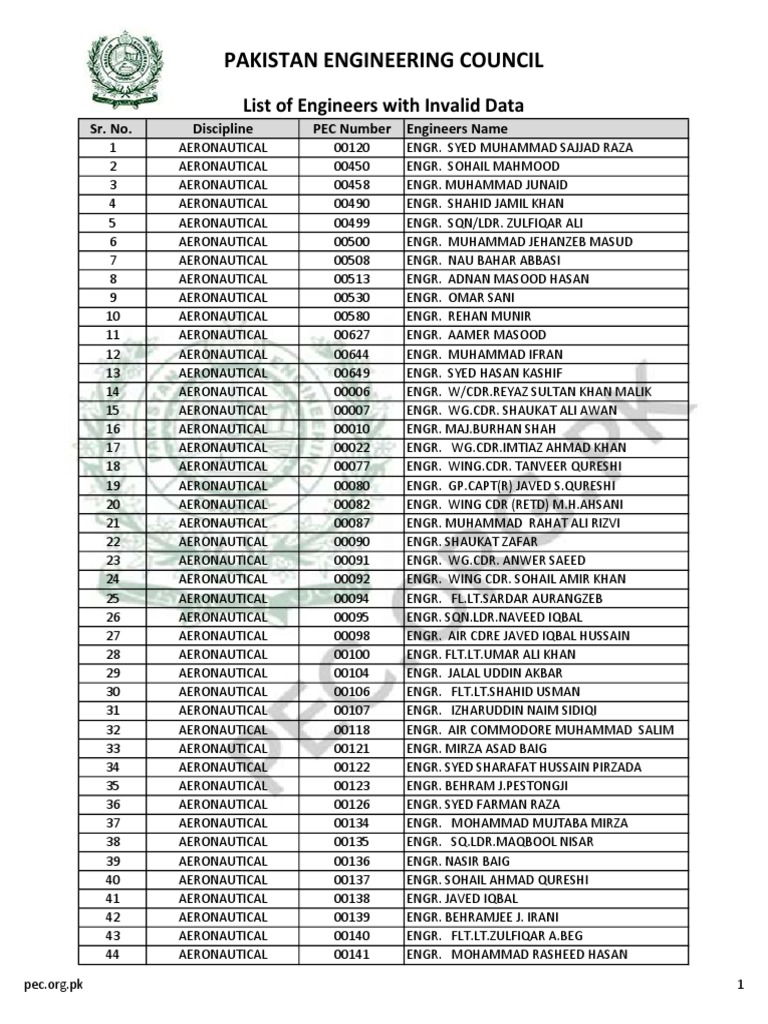 PAKISTAN ENGINEERING COUNCIL

List of Engineers with Invalid Data

| Sr. No. | Discipline | PEC Number | Engineers Name |
|---|---|---|---|
| 1 | AERONAUTICAL | 00120 | ENGR. SYED MUHAMMAD SAJJAD RAZA |
| 2 | AERONAUTICAL | 00450 | ENGR. SOHAIL MAHMOOD |
| 3 | AERONAUTICAL | 00458 | ENGR. MUHAMMAD JUNAID |
| 4 | AERONAUTICAL | 00490 | ENGR. SHAHID JAMIL KHAN |
| 5 | AERONAUTICAL | 00499 | ENGR. SQN/LDR. ZULFIQAR ALI |
| 6 | AERONAUTICAL | 00500 | ENGR. MUHAMMAD JEHANZEB MASUD |
| 7 | AERONAUTICAL | 00508 | ENGR. NAU BAHAR ABBASI |
| 8 | AERONAUTICAL | 00513 | ENGR. ADNAN MASOOD HASAN |
| 9 | AERONAUTICAL | 00530 | ENGR. OMAR SANI |
| 10 | AERONAUTICAL | 00580 | ENGR. REHAN MUNIR |
| 11 | AERONAUTICAL | 00627 | ENGR. AAMER MASOOD |
| 12 | AERONAUTICAL | 00644 | ENGR. MUHAMMAD IFRAN |
| 13 | AERONAUTICAL | 00649 | ENGR. SYED HASAN KASHIF |
| 14 | AERONAUTICAL | 00006 | ENGR. W/CDR.REYAZ SULTAN KHAN MALIK |
| 15 | AERONAUTICAL | 00007 | ENGR. WG.CDR. SHAUKAT ALI AWAN |
| 16 | AERONAUTICAL | 00010 | ENGR. MAJ.BURHAN SHAH |
| 17 | AERONAUTICAL | 00022 | ENGR. WG.CDR.IMTIAZ AHMAD KHAN |
| 18 | AERONAUTICAL | 00077 | ENGR. WING.CDR. TANVEER QURESHI |
| 19 | AERONAUTICAL | 00080 | ENGR. GP.CAPT(R) JAVED S.QURESHI |
| 20 | AERONAUTICAL | 00082 | ENGR. WING CDR (RETD) M.H.AHSANI |
| 21 | AERONAUTICAL | 00087 | ENGR. MUHAMMAD RAHAT ALI RIZVI |
| 22 | AERONAUTICAL | 00090 | ENGR. SHAUKAT ZAFAR |
| 23 | AERONAUTICAL | 00091 | ENGR. WG.CDR. ANWER SAEED |
| 24 | AERONAUTICAL | 00092 | ENGR. WING CDR. SOHAIL AMIR KHAN |
| 25 | AERONAUTICAL | 00094 | ENGR. FL.LT.SARDAR AURANGZEB |
| 26 | AERONAUTICAL | 00095 | ENGR. SQN.LDR.NAVEED IQBAL |
| 27 | AERONAUTICAL | 00098 | ENGR. AIR CDRE JAVED IQBAL HUSSAIN |
| 28 | AERONAUTICAL | 00100 | ENGR. FLT.LT.UMAR ALI KHAN |
| 29 | AERONAUTICAL | 00104 | ENGR. JALAL UDDIN AKBAR |
| 30 | AERONAUTICAL | 00106 | ENGR. FLT.LT.SHAHID USMAN |
| 31 | AERONAUTICAL | 00107 | ENGR. IZHARUDDIN NAIM SIDIQI |
| 32 | AERONAUTICAL | 00118 | ENGR. AIR COMMODORE MUHAMMAD SALIM |
| 33 | AERONAUTICAL | 00121 | ENGR. MIRZA ASAD BAIG |
| 34 | AERONAUTICAL | 00122 | ENGR. SYED SHARAFAT HUSSAIN PIRZADA |
| 35 | AERONAUTICAL | 00123 | ENGR. BEHRAM J.PESTONGJI |
| 36 | AERONAUTICAL | 00126 | ENGR. SYED FARMAN RAZA |
| 37 | AERONAUTICAL | 00134 | ENGR. MOHAMMAD MUJTABA MIRZA |
| 38 | AERONAUTICAL | 00135 | ENGR. SQ.LDR.MAQBOOL NISAR |
| 39 | AERONAUTICAL | 00136 | ENGR. NASIR BAIG |
| 40 | AERONAUTICAL | 00137 | ENGR. SOHAIL AHMAD QURESHI |
| 41 | AERONAUTICAL | 00138 | ENGR. JAVED IQBAL |
| 42 | AERONAUTICAL | 00139 | ENGR. BEHRAMJEE J. IRANI |
| 43 | AERONAUTICAL | 00140 | ENGR. FLT.LT.ZULFIQAR A.BEG |
| 44 | AERONAUTICAL | 00141 | ENGR. MOHAMMAD RASHEED HASAN |

pec.org.pk

1